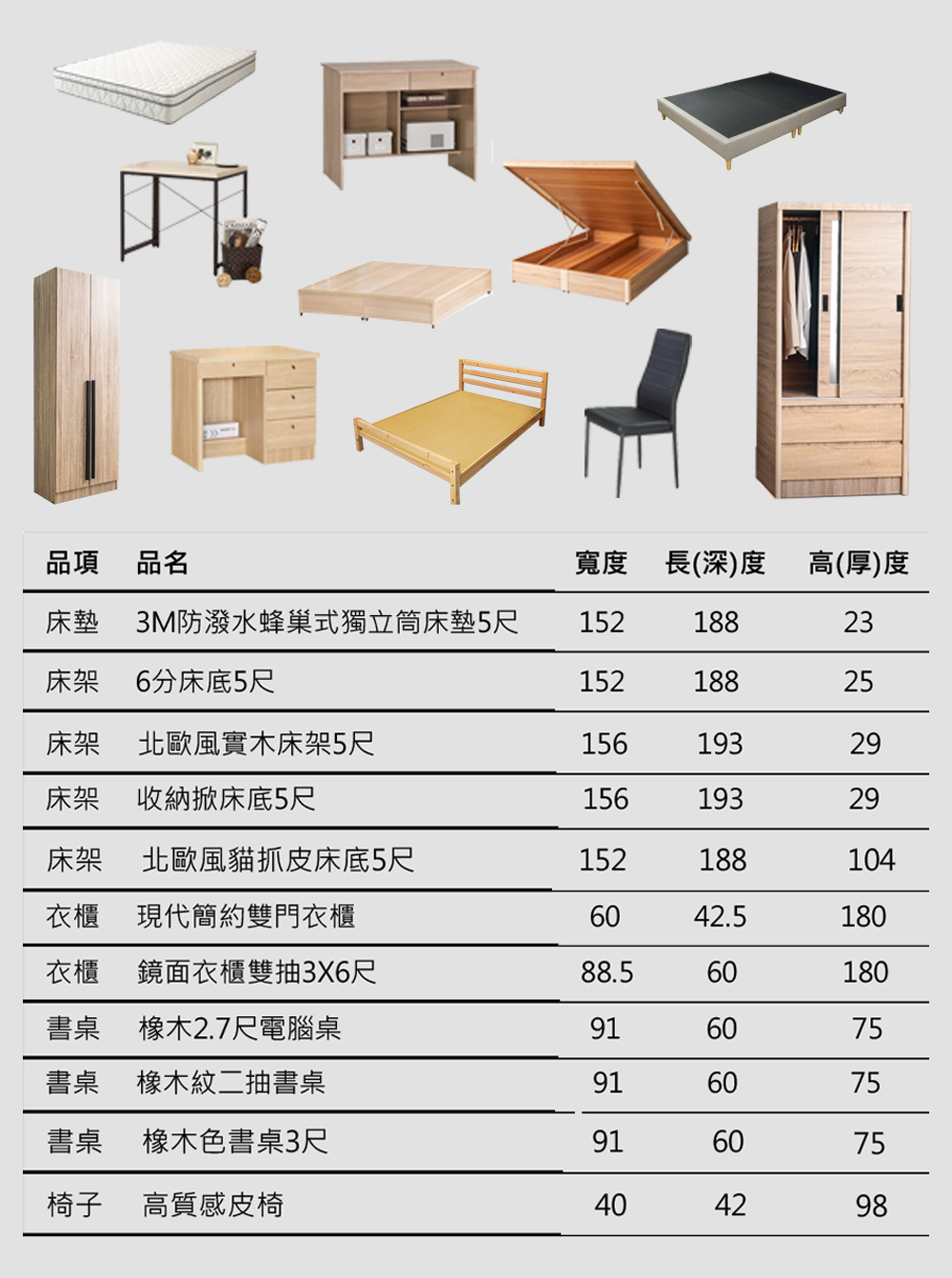 | 品項 | 品名 | 寬度 | 長(深)度 | 高(厚)度 |
|---|---|---|---|---|
| 床墊 | 3M防潑水蜂巢式獨立筒床墊5尺 | 152 | 188 | 23 |
| 床架 | 6分床底5尺 | 152 | 188 | 25 |
| 床架 | 北歐風實木床架5尺 | 156 | 193 | 29 |
| 床架 | 收納掀床底5尺 | 156 | 193 | 29 |
| 床架 | 北歐風貓抓皮床底5尺 | 152 | 188 | 104 |
| 衣櫃 | 現代簡約雙門衣櫃 | 60 | 42.5 | 180 |
| 衣櫃 | 鏡面衣櫃雙抽3X6尺 | 88.5 | 60 | 180 |
| 書桌 | 橡木2.7尺電腦桌 | 91 | 60 | 75 |
| 書桌 | 橡木紋二抽書桌 | 91 | 60 | 75 |
| 書桌 | 橡木色書桌3尺 | 91 | 60 | 75 |
| 椅子 | 高質感皮椅 | 40 | 42 | 98 |